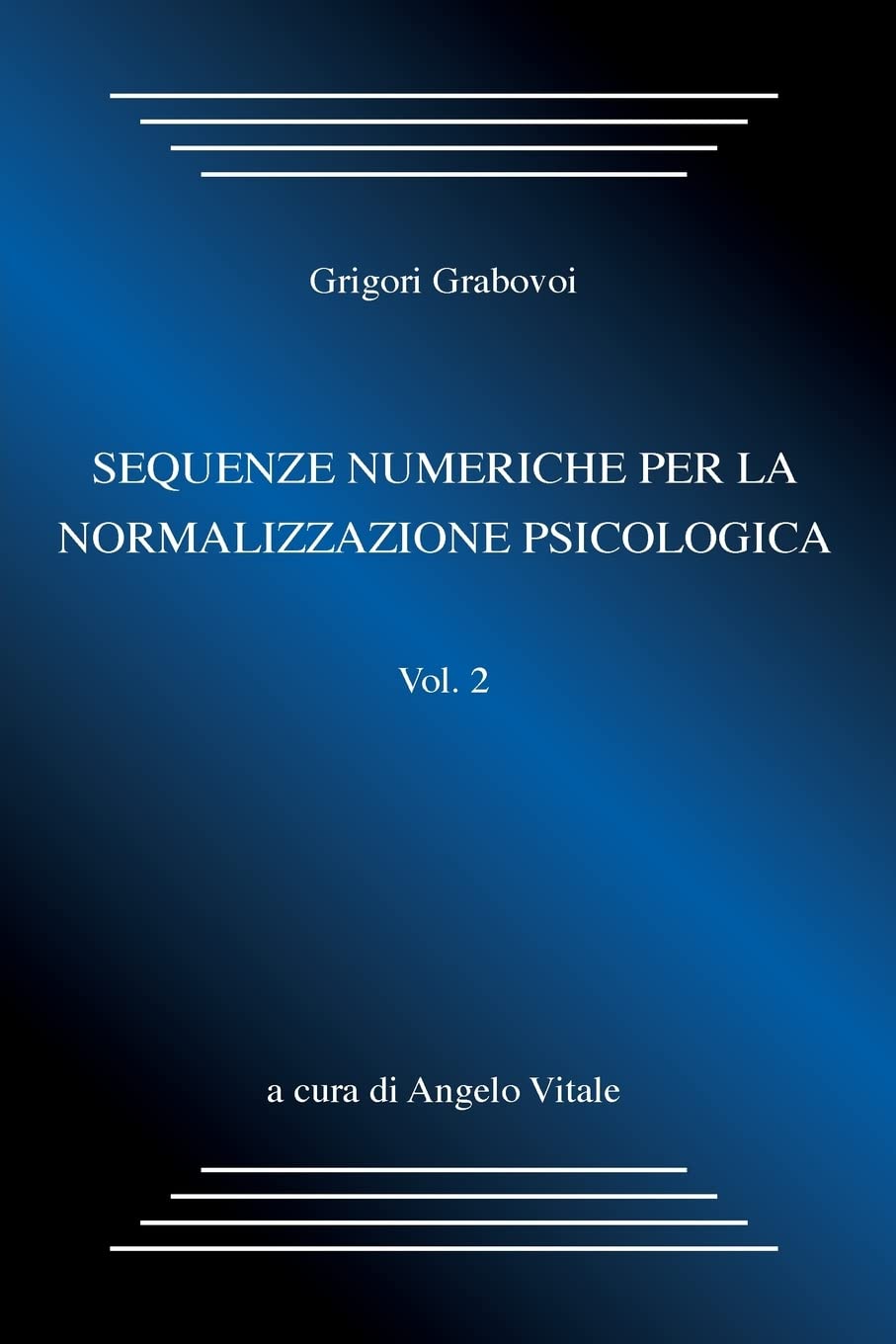 Grigori Grabovoi

SEQUENZE NUMERICHE PER LA NORMALIZZAZIONE PSICOLOGICA

Vol. 2

a cura di Angelo Vitale